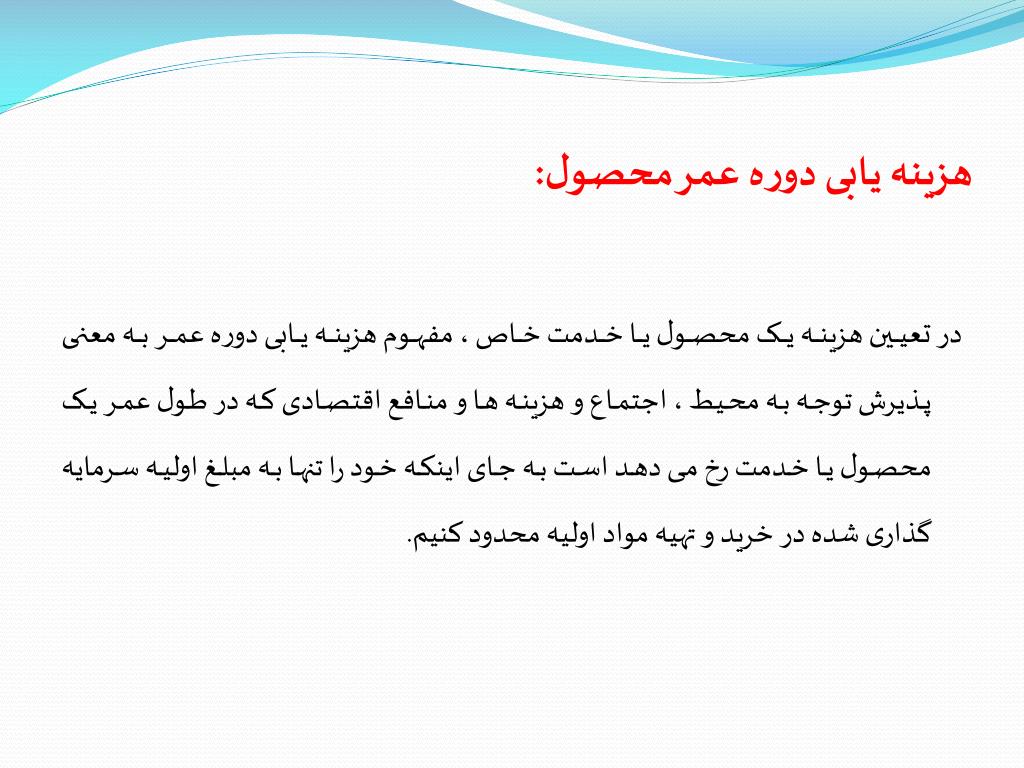 هزینه یابی دوره عمر محصول:

در تعیین هزینه یک محصول یا خدمت خاص ، مفهوم هزینه یابی دوره عمر به معنی پذیرش توجه به محیط ، اجتماع و هزینه ها و منافع اقتصادی که در طول عمر یک محصول یا خدمت رخ می دهد است به جای اینکه خود را تنها به مبلغ اولیه سرمایه گذاری شده در خرید و تهیه مواد اولیه محدود کنیم.